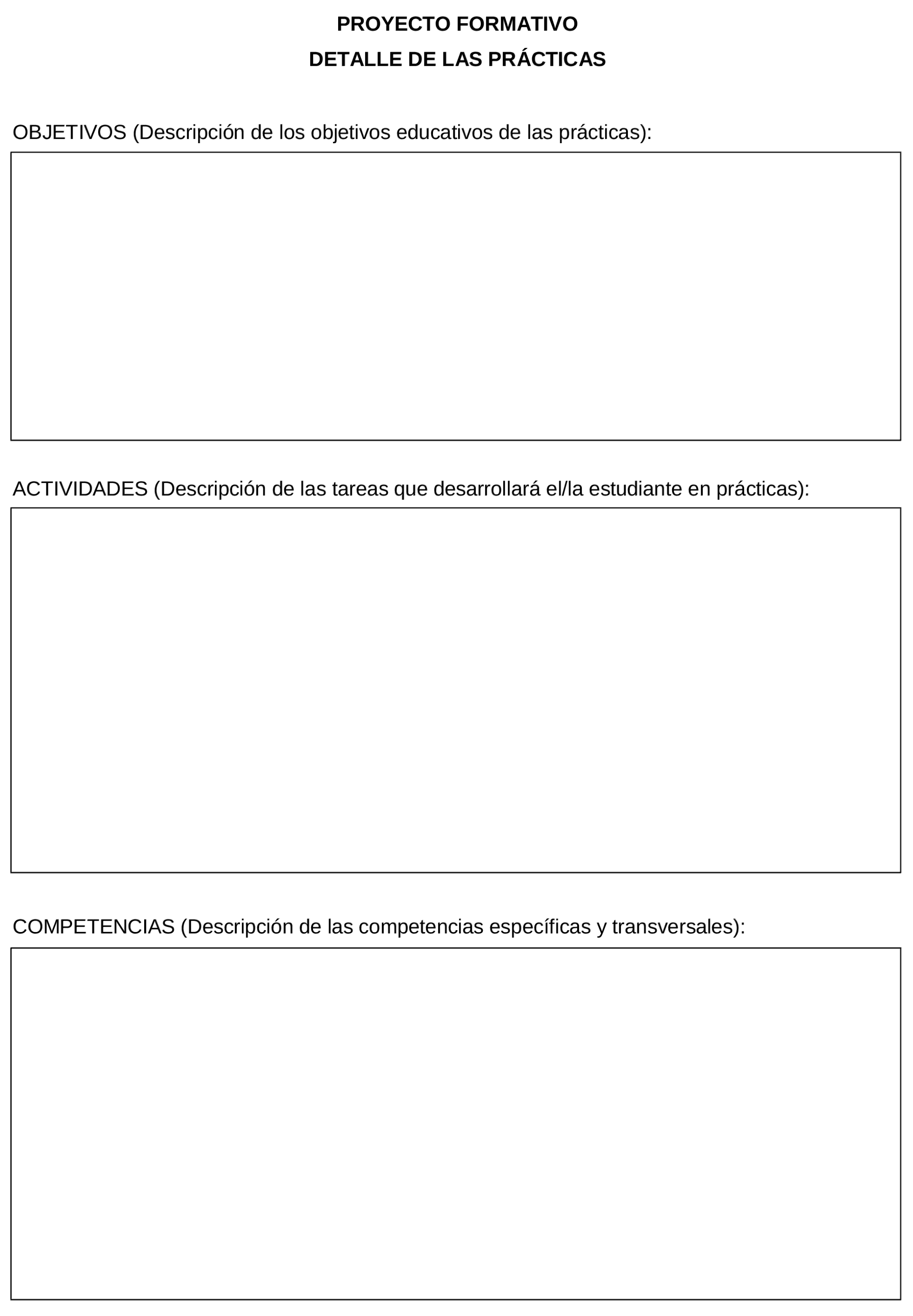 PROYECTO FORMATIVO
DETALLE DE LAS PRÁCTICAS

OBJETIVOS (Descripción de los objetivos educativos de las prácticas):

ACTIVIDADES (Descripción de las tareas que desarrollará el/la estudiante en prácticas):

COMPETENCIAS (Descripción de las competencias específicas y transversales):